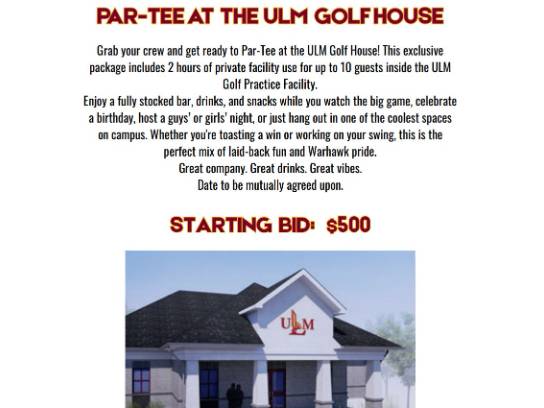 PAR-TEE AT THE ULM GOLF HOUSE

Grab your crew and get ready to Par-Tee at the ULM Golf House! This exclusive package includes 2 hours of private facility use for up to 10 guests inside the ULM Golf Practice Facility.

Enjoy a fully stocked bar, drinks, and snacks while you watch the big game, celebrate a birthday, host a guys' or girls' night, or just hang out in one of the coolest spaces on campus. Whether you're toasting a win or working on your swing, this is the perfect mix of laid-back fun and Warhawk pride.

Great company. Great drinks. Great vibes.

Date to be mutually agreed upon.

STARTING BID: $500

ULM